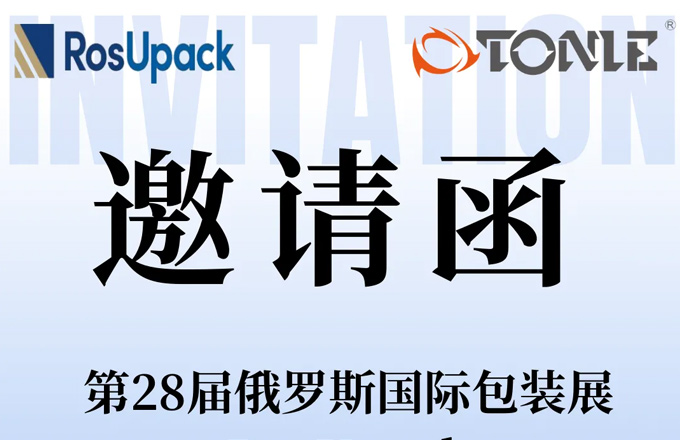 RosUpack

TONLE®

INVITATION

邀请函

第28届俄罗斯国际包装展